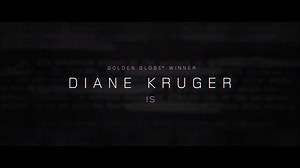 GOLDEN GLOBE® WINNER
DIANE KRUGER
IS